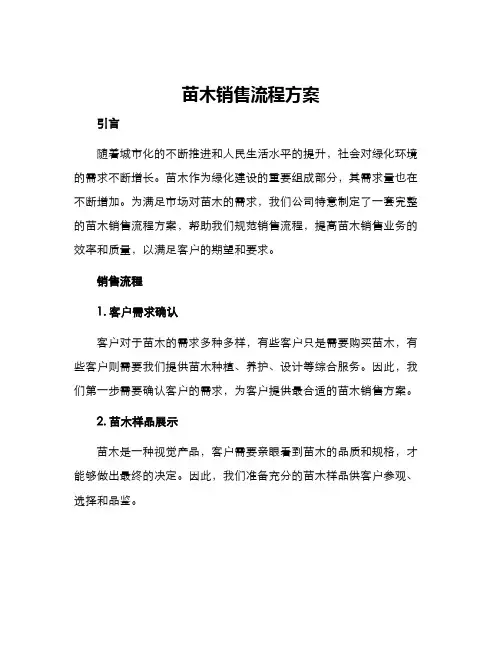 苗木销售流程方案

引言

随着城市化的不断推进和人民生活水平的提升，社会对绿化环境的需求不断增长。苗木作为绿化建设的重要组成部分，其需求量也在不断增加。为满足市场对苗木的需求，我们公司特意制定了一套完整的苗木销售流程方案，帮助我们规范销售流程，提高苗木销售业务的效率和质量，以满足客户的期望和要求。

销售流程

1. 客户需求确认

客户对于苗木的需求多种多样，有些客户只是需要购买苗木，有些客户则需要我们提供苗木种植、养护、设计等综合服务。因此，我们第一步需要确认客户的需求，为客户提供最合适的苗木销售方案。

2. 苗木样品展示

苗木是一种视觉产品，客户需要亲眼看到苗木的品质和规格，才能够做出最终的决定。因此，我们准备充分的苗木样品供客户参观、选择和品鉴。